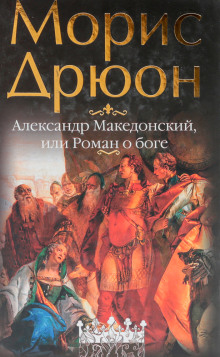 Морис Дрюон

Александр Македонский, или Роман о боге